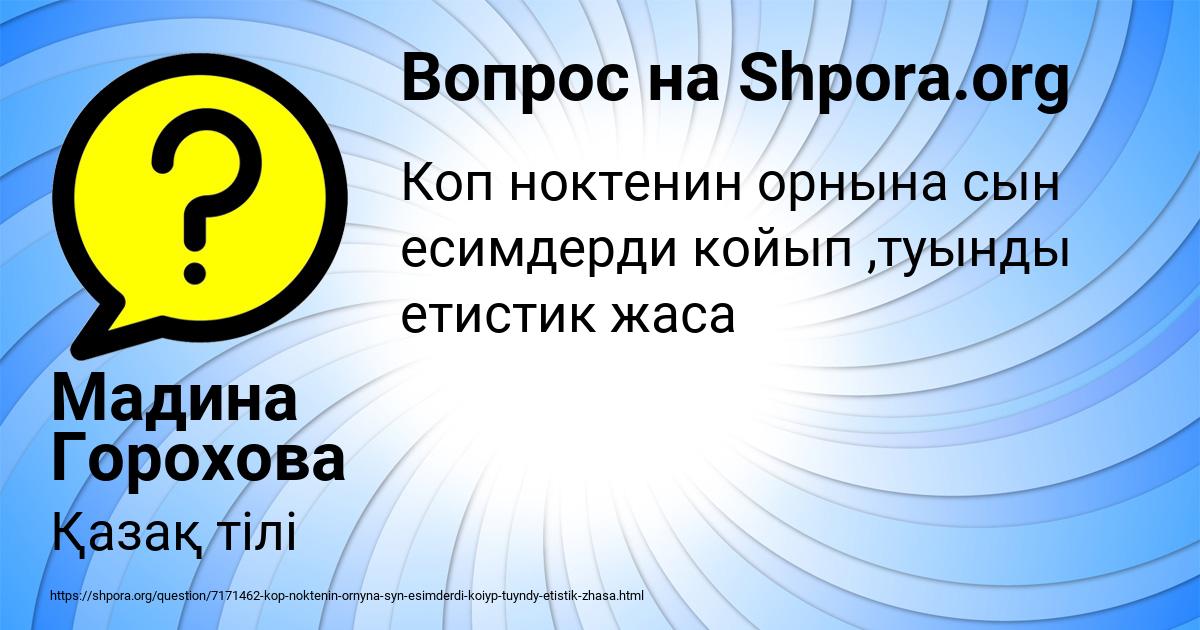 Вопрос на Shpora.org

Коп ноктенин орнына сын есимдерди койып ,туынды етистик жаса

Мадина Горохова

Қазақ тілі

https://shpora.org/question/7171462-kop-noktenin-ornyna-syn-esimderdi-koiyp-tuyndy-etistik-zhasa.html